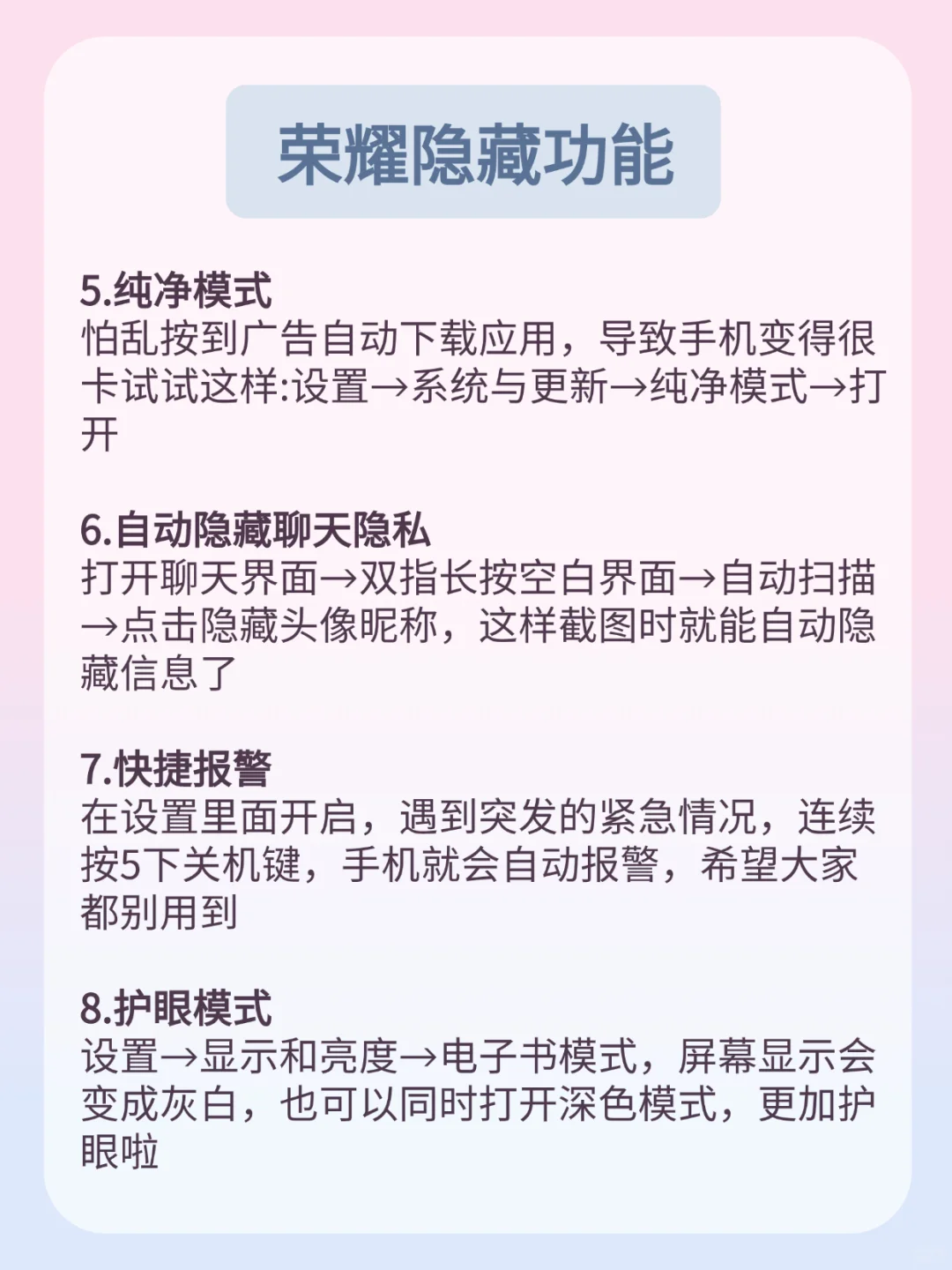 荣耀隐藏功能

5.纯净模式
怕乱按到广告自动下载应用，导致手机变得很卡试试这样:设置→系统与更新→纯净模式→打开

6.自动隐藏聊天隐私
打开聊天界面→双指长按空白界面→自动扫描→点击隐藏头像昵称，这样截图时就能自动隐藏信息了

7.快捷报警
在设置里面开启，遇到突发的紧急情况，连续按5下关机键，手机就会自动报警，希望大家都别用到

8.护眼模式
设置→显示和亮度→电子书模式，屏幕显示会变成灰白，也可以同时打开深色模式，更加护眼啦